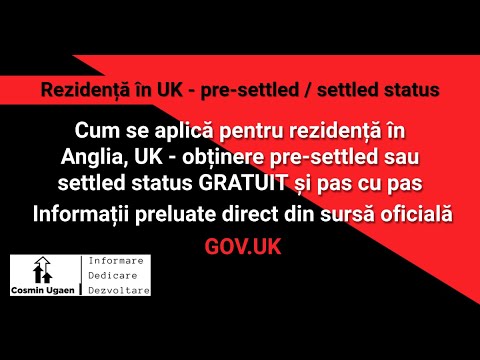 Rezidență în UK - pre-settled / settled status

Cum se aplică pentru rezidență în Anglia, UK - obținere pre-settled sau settled status GRATUIT și pas cu pas

Informații preluate direct din sursă oficială

GOV.UK

Cosmin Ugaen
Informare
Dedicare
Dezvoltare